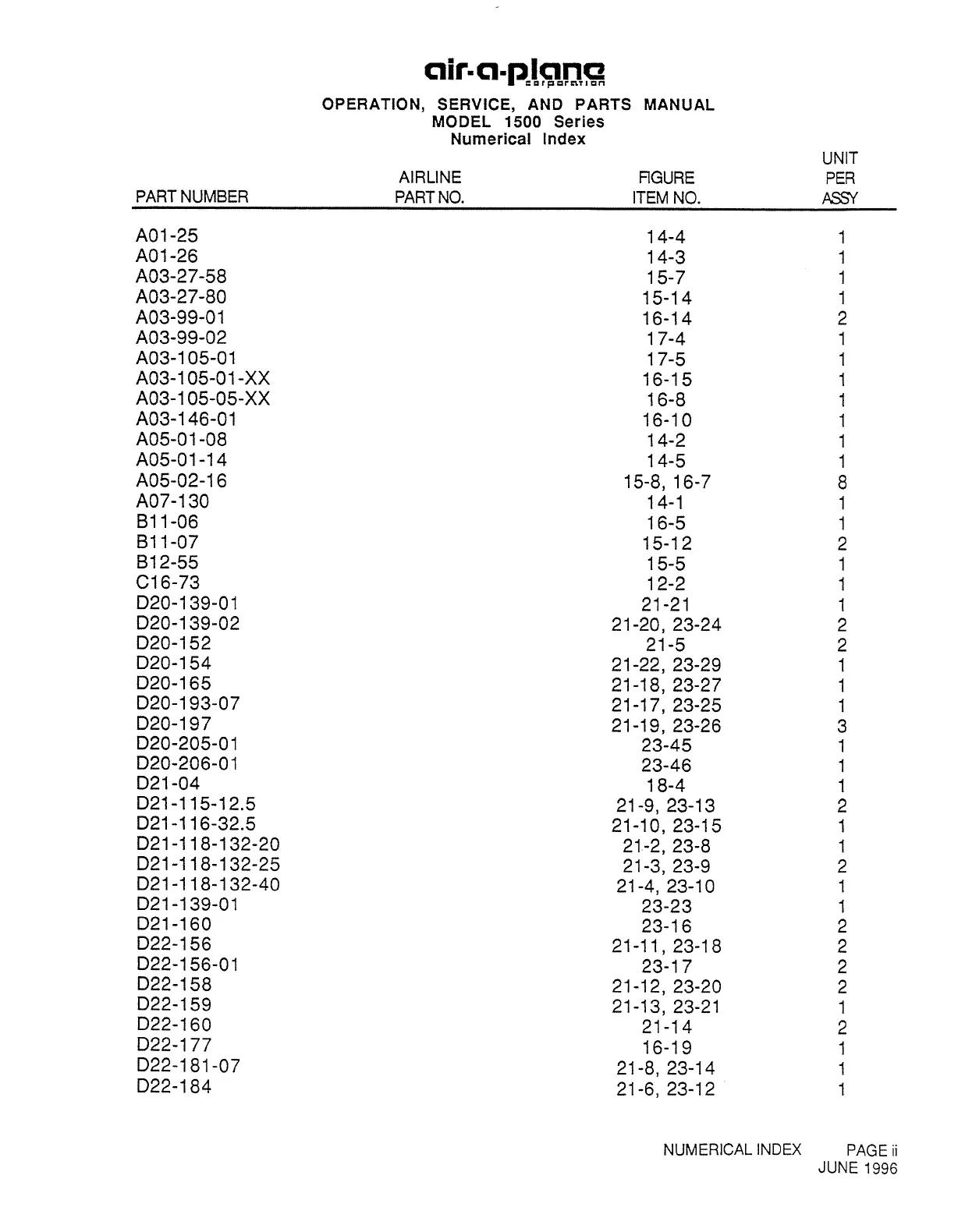 air-a-plane
corporation

OPERATION, SERVICE, AND PARTS MANUAL
MODEL 1500 Series
Numerical Index

| PART NUMBER | AIRLINE PART NO. | FIGURE ITEM NO. | UNIT PER ASSY |
|---|---|---|---|
| A01-25 | | 14-4 | 1 |
| A01-26 | | 14-3 | 1 |
| A03-27-58 | | 15-7 | 1 |
| A03-27-80 | | 15-14 | 1 |
| A03-99-01 | | 16-14 | 2 |
| A03-99-02 | | 17-4 | 1 |
| A03-105-01 | | 17-5 | 1 |
| A03-105-01-XX | | 16-15 | 1 |
| A03-105-05-XX | | 16-8 | 1 |
| A03-146-01 | | 16-10 | 1 |
| A05-01-08 | | 14-2 | 1 |
| A05-01-14 | | 14-5 | 1 |
| A05-02-16 | | 15-8, 16-7 | 8 |
| A07-130 | | 14-1 | 1 |
| B11-06 | | 16-5 | 1 |
| B11-07 | | 15-12 | 2 |
| B12-55 | | 15-5 | 1 |
| C16-73 | | 12-2 | 1 |
| D20-139-01 | | 21-21 | 1 |
| D20-139-02 | | 21-20, 23-24 | 2 |
| D20-152 | | 21-5 | 2 |
| D20-154 | | 21-22, 23-29 | 1 |
| D20-165 | | 21-18, 23-27 | 1 |
| D20-193-07 | | 21-17, 23-25 | 1 |
| D20-197 | | 21-19, 23-26 | 3 |
| D20-205-01 | | 23-45 | 1 |
| D20-206-01 | | 23-46 | 1 |
| D21-04 | | 18-4 | 1 |
| D21-115-12.5 | | 21-9, 23-13 | 2 |
| D21-116-32.5 | | 21-10, 23-15 | 1 |
| D21-118-132-20 | | 21-2, 23-8 | 1 |
| D21-118-132-25 | | 21-3, 23-9 | 2 |
| D21-118-132-40 | | 21-4, 23-10 | 1 |
| D21-139-01 | | 23-23 | 1 |
| D21-160 | | 23-16 | 2 |
| D22-156 | | 21-11, 23-18 | 2 |
| D22-156-01 | | 23-17 | 2 |
| D22-158 | | 21-12, 23-20 | 2 |
| D22-159 | | 21-13, 23-21 | 1 |
| D22-160 | | 21-14 | 2 |
| D22-177 | | 16-19 | 1 |
| D22-181-07 | | 21-8, 23-14 | 1 |
| D22-184 | | 21-6, 23-12 | 1 |

NUMERICAL INDEX PAGE ii
JUNE 1996